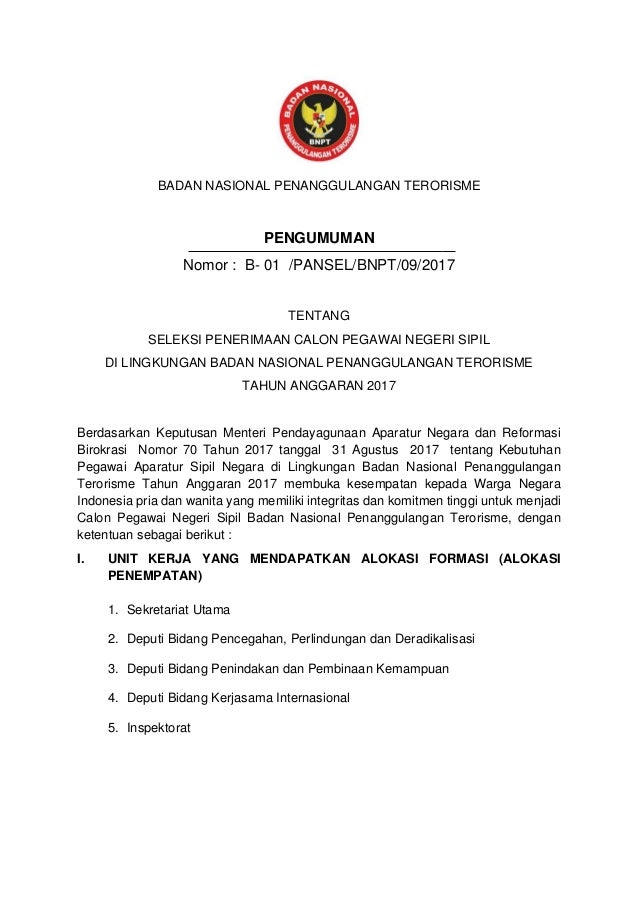 BADAN NASIONAL PENANGGULANGAN TERORISME
BNPT

BADAN NASIONAL PENANGGULANGAN TERORISME

PENGUMUMAN
Nomor : B- 01 /PANSEL/BNPT/09/2017

TENTANG
SELEKSI PENERIMAAN CALON PEGAWAI NEGERI SIPIL
DI LINGKUNGAN BADAN NASIONAL PENANGGULANGAN TERORISME
TAHUN ANGGARAN 2017

Berdasarkan Keputusan Menteri Pendayagunaan Aparatur Negara dan Reformasi Birokrasi Nomor 70 Tahun 2017 tanggal 31 Agustus 2017 tentang Kebutuhan Pegawai Aparatur Sipil Negara di Lingkungan Badan Nasional Penanggulangan Terorisme Tahun Anggaran 2017 membuka kesempatan kepada Warga Negara Indonesia pria dan wanita yang memiliki integritas dan komitmen tinggi untuk menjadi Calon Pegawai Negeri Sipil Badan Nasional Penanggulangan Terorisme, dengan ketentuan sebagai berikut :

I. UNIT KERJA YANG MENDAPATKAN ALOKASI FORMASI (ALOKASI PENEMPATAN)

1. Sekretariat Utama

2. Deputi Bidang Pencegahan, Perlindungan dan Deradikalisasi

3. Deputi Bidang Penindakan dan Pembinaan Kemampuan

4. Deputi Bidang Kerjasama Internasional

5. Inspektorat